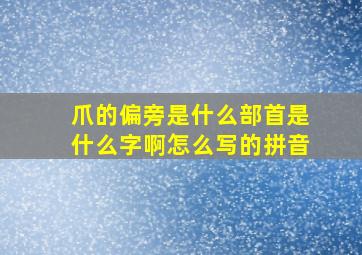 爪的偏旁是什么部首是什么字啊怎么写的拼音